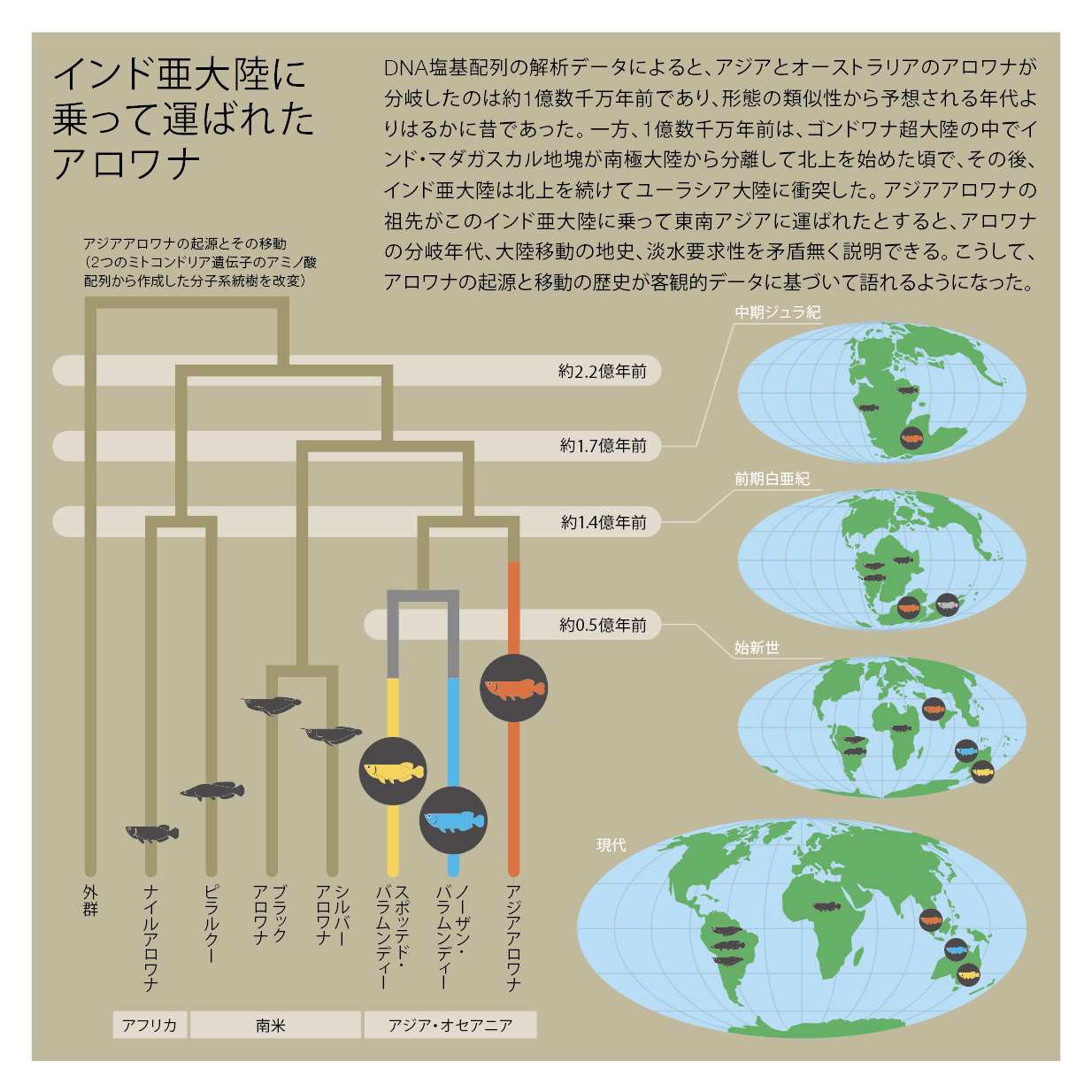 インド亜大陸に乗って運ばれたアロワナ

DNA塩基配列の解析データによると、アジアとオーストラリアのアロワナが分岐したのは約1億数千万年前であり、形態の類似性から予想される年代よりはるかに昔であった。一方、1億数千万年前は、ゴンドワナ超大陸の中でインド・マダガスカル地塊が南極大陸から分離して北上を始めた頃で、その後、インド亜大陸は北上を続けてユーラシア大陸に衝突した。アジアアロワナの祖先がこのインド亜大陸に乗って東南アジアに運ばれたとすると、アロワナの分岐年代、大陸移動の地史、淡水要求性を矛盾無く説明できる。こうして、アロワナの起源と移動の歴史が客観的データに基づいて語れるようになった。

アジアアロワナの起源とその移動
（2つのミトコンドリア遺伝子のアミノ酸配列から作成した分子系統樹を改変）

約2.2億年前
約1.7億年前
約1.4億年前
約0.5億年前

中期ジュラ紀
前期白亜紀
始新世
現代

外群
ナイルアロワナ
ピラルクー
ブラックアロワナ
シルバーアロワナ
スポッテド・バラムンディー
ノーザン・バラムンディー
アジアアロワナ

アフリカ
南米
アジア・オセアニア